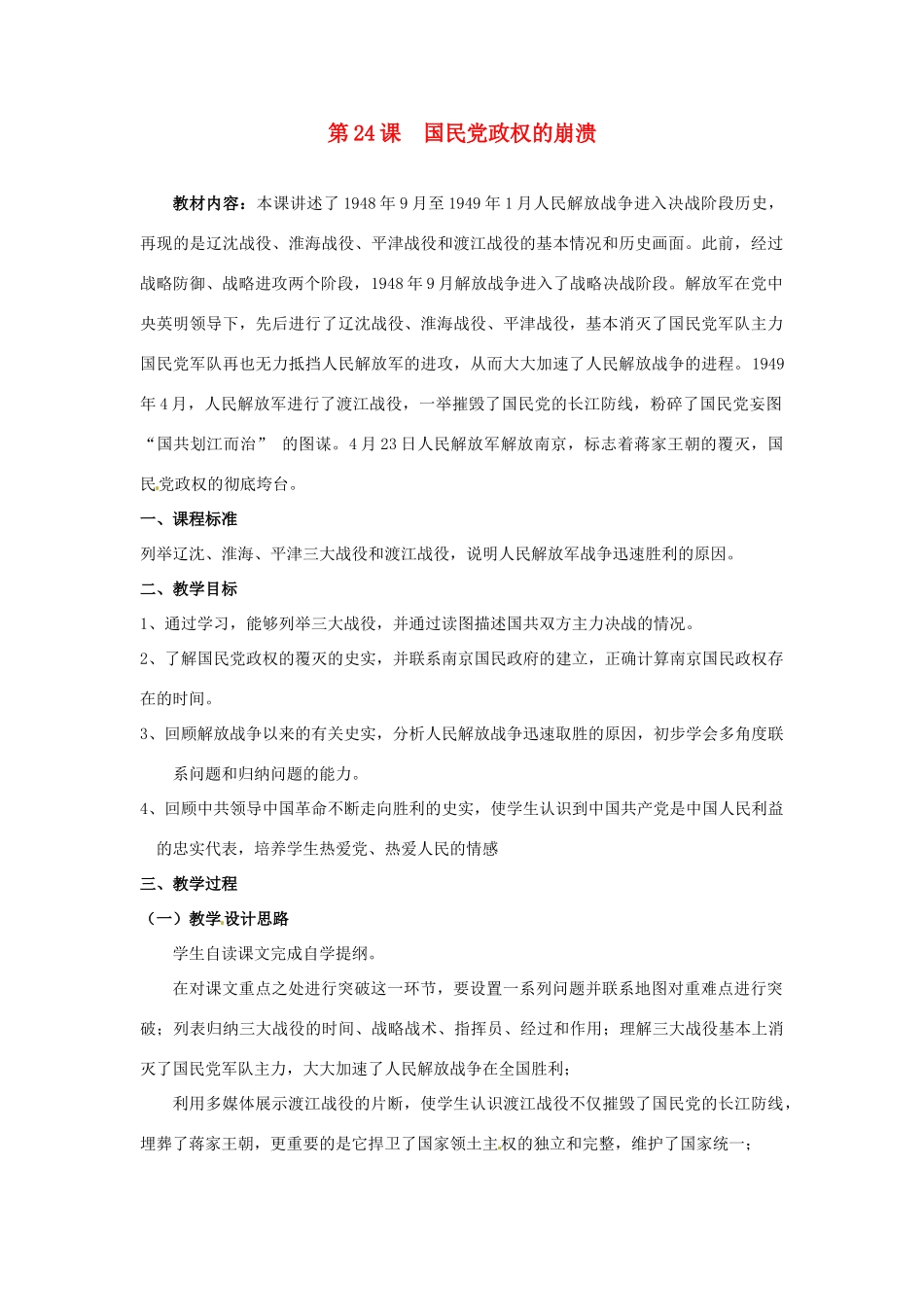 第24课 国民党政权的崩溃

教材内容：本课讲述了1948年9月至1949年1月人民解放战争进入决战阶段历史，再现的是辽沈战役、淮海战役、平津战役和渡江战役的基本情况和历史画面。此前，经过战略防御、战略进攻两个阶段，1948年9月解放战争进入了战略决战阶段。解放军在党中央英明领导下，先后进行了辽沈战役、淮海战役、平津战役，基本消灭了国民党军队主力国民党军队再也无力抵挡人民解放军的进攻，从而大大加速了人民解放战争的进程。1949年4月，人民解放军进行了渡江战役，一举摧毁了国民党的长江防线，粉碎了国民党妄图“国共划江而治” 的图谋。4月23日人民解放军解放南京，标志着蒋家王朝的覆灭，国民党政权的彻底垮台。

一、课程标准

列举辽沈、淮海、平津三大战役和渡江战役，说明人民解放军战争迅速胜利的原因。

二、教学目标

1、通过学习，能够列举三大战役，并通过读图描述国共双方主力决战的情况。

2、了解国民党政权的覆灭的史实，并联系南京国民政府的建立，正确计算南京国民政权存在的时间。

3、回顾解放战争以来的有关史实，分析人民解放战争迅速取胜的原因，初步学会多角度联系问题和归纳问题的能力。

4、回顾中共领导中国革命不断走向胜利的史实，使学生认识到中国共产党是中国人民利益的忠实代表，培养学生热爱党、热爱人民的情感

三、教学过程

（一）教学设计思路

学生自读课文完成自学提纲。

在对课文重点之处进行突破这一环节，要设置一系列问题并联系地图对重难点进行突破；列表归纳三大战役的时间、战略战术、指挥员、经过和作用；理解三大战役基本上消灭了国民党军队主力，大大加速了人民解放战争在全国胜利；

利用多媒体展示渡江战役的片断，使学生认识渡江战役不仅摧毁了国民党的长江防线，埋葬了蒋家王朝，更重要的是它捍卫了国家领土主权的独立和完整，维护了国家统一；